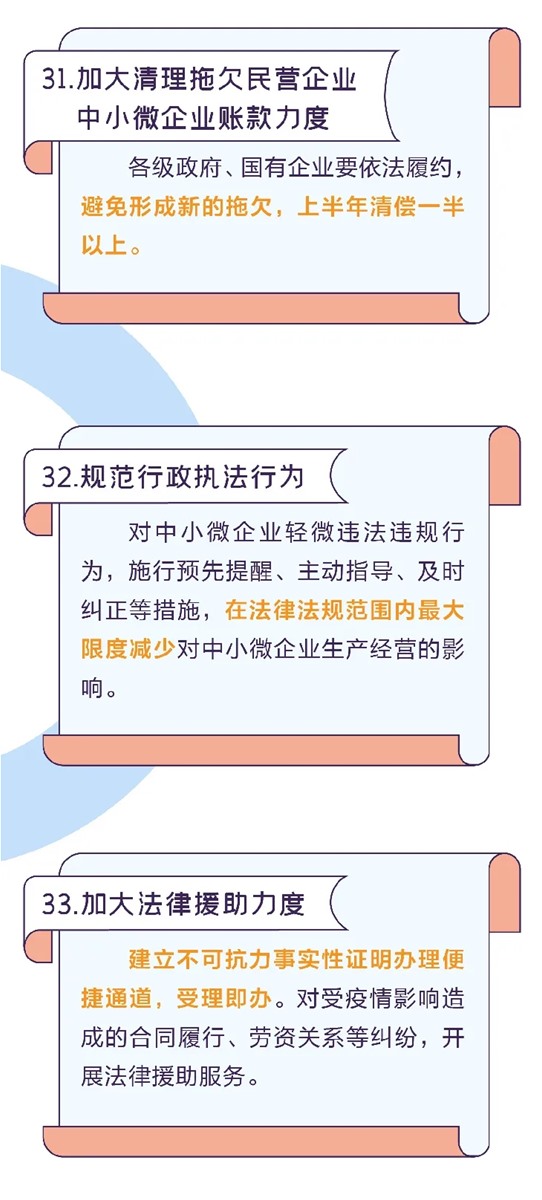 31.加大清理拖欠民营企业中小微企业账款力度

各级政府、国有企业要依法履约，避免形成新的拖欠，上半年清偿一半以上。

32.规范行政执法行为

对中小微企业轻微违法违规行为，施行预先提醒、主动指导、及时纠正等措施，在法律法规范围内最大限度减少对中小微企业生产经营的影响。

33.加大法律援助力度

建立不可抗力事实性证明办理便捷通道，受理即办。对受疫情影响造成的合同履行、劳资关系等纠纷，开展法律援助服务。